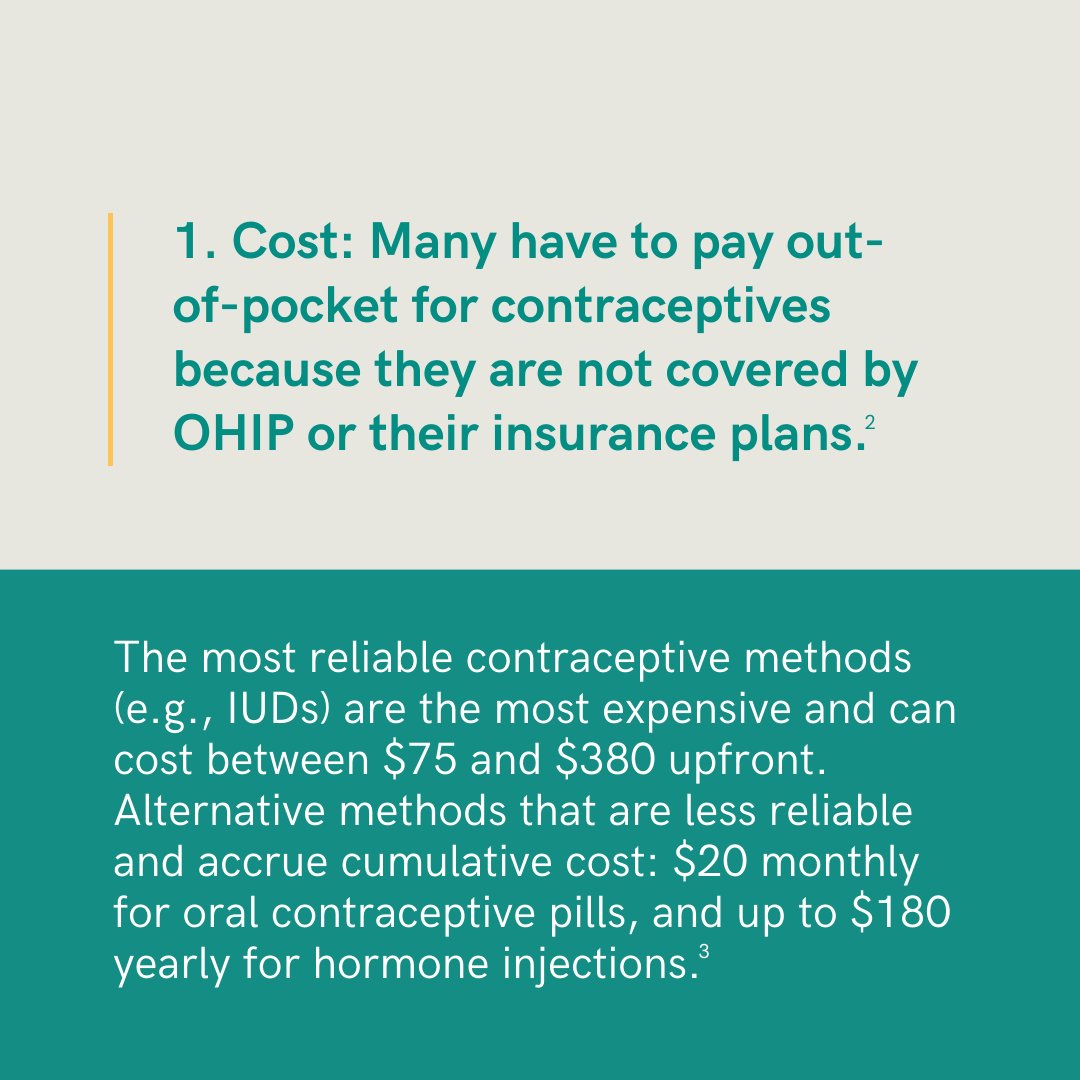 1. Cost: Many have to pay out-of-pocket for contraceptives because they are not covered by OHIP or their insurance plans.$^{2}$

The most reliable contraceptive methods (e.g., IUDs) are the most expensive and can cost between $75 and $380 upfront. Alternative methods that are less reliable and accrue cumulative cost: $20 monthly for oral contraceptive pills, and up to $180 yearly for hormone injections.$^{3}$